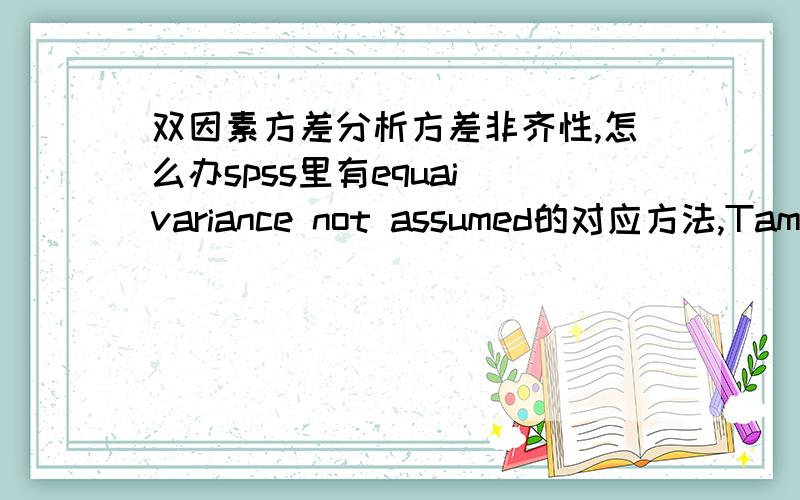 双因素方差分析方差非齐性,怎么办spss里有equai variance not assumed的对应方法,Tam